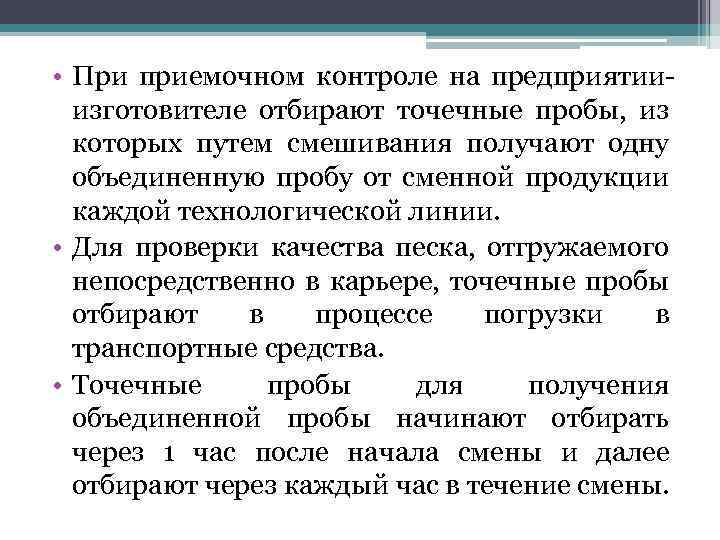 • При приемочном контроле на предприятии-изготовителе отбирают точечные пробы, из которых путем смешивания получают одну объединенную пробу от сменной продукции каждой технологической линии.

• Для проверки качества песка, отгружаемого непосредственно в карьере, точечные пробы отбирают в процессе погрузки в транспортные средства.

• Точечные пробы для получения объединенной пробы начинают отбирать через 1 час после начала смены и далее отбирают через каждый час в течение смены.